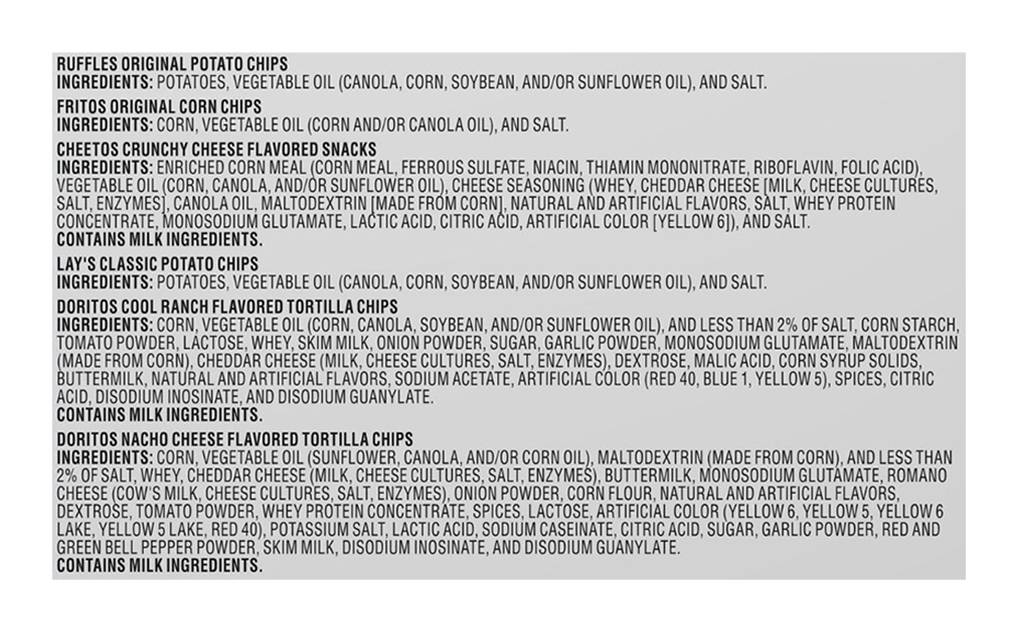 RUFFLES ORIGINAL POTATO CHIPS
INGREDIENTS: POTATOES, VEGETABLE OIL (CANOLA, CORN, SOYBEAN, AND/OR SUNFLOWER OIL), AND SALT.

FRITOS ORIGINAL CORN CHIPS
INGREDIENTS: CORN, VEGETABLE OIL (CORN AND/OR CANOLA OIL), AND SALT.

CHEETOS CRUNCHY CHEESE FLAVORED SNACKS
INGREDIENTS: ENRICHED CORN MEAL (CORN MEAL, FERROUS SULFATE, NIACIN, THIAMIN MONONITRATE, RIBOFLAVIN, FOLIC ACID), VEGETABLE OIL (CORN, CANOLA, AND/OR SUNFLOWER OIL), CHEESE SEASONING (WHEY, CHEDDAR CHEESE [MILK, CHEESE CULTURES, SALT, ENZYMES], CANOLA OIL, MALTODEXTRIN [MADE FROM CORN], NATURAL AND ARTIFICIAL FLAVORS, SALT, WHEY PROTEIN CONCENTRATE, MONOSODIUM GLUTAMATE, LACTIC ACID, CITRIC ACID, ARTIFICIAL COLOR [YELLOW 6]), AND SALT.
CONTAINS MILK INGREDIENTS.

LAY'S CLASSIC POTATO CHIPS
INGREDIENTS: POTATOES, VEGETABLE OIL (CANOLA, CORN, SOYBEAN, AND/OR SUNFLOWER OIL), AND SALT.

DORITOS COOL RANCH FLAVORED TORTILLA CHIPS
INGREDIENTS: CORN, VEGETABLE OIL (CORN, CANOLA, SOYBEAN, AND/OR SUNFLOWER OIL), AND LESS THAN 2% OF SALT, CORN STARCH, TOMATO POWDER, LACTOSE, WHEY, SKIM MILK, ONION POWDER, SUGAR, GARLIC POWDER, MONOSODIUM GLUTAMATE, MALTODEXTRIN (MADE FROM CORN), CHEDDAR CHEESE (MILK, CHEESE CULTURES, SALT, ENZYMES), DEXTROSE, MALIC ACID, CORN SYRUP SOLIDS, BUTTERMILK, NATURAL AND ARTIFICIAL FLAVORS, SODIUM ACETATE, ARTIFICIAL COLOR (RED 40, BLUE 1, YELLOW 5), SPICES, CITRIC ACID, DISODIUM INOSINATE, AND DISODIUM GUANYLATE.
CONTAINS MILK INGREDIENTS.

DORITOS NACHO CHEESE FLAVORED TORTILLA CHIPS
INGREDIENTS: CORN, VEGETABLE OIL (SUNFLOWER, CANOLA, AND/OR CORN OIL), MALTODEXTRIN (MADE FROM CORN), AND LESS THAN 2% OF SALT, WHEY, CHEDDAR CHEESE (MILK, CHEESE CULTURES, SALT, ENZYMES), BUTTERMILK, MONOSODIUM GLUTAMATE, ROMANO CHEESE (COW'S MILK, CHEESE CULTURES, SALT, ENZYMES), ONION POWDER, CORN FLOUR, NATURAL AND ARTIFICIAL FLAVORS, DEXTROSE, TOMATO POWDER, WHEY PROTEIN CONCENTRATE, SPICES, LACTOSE, ARTIFICIAL COLOR (YELLOW 6, YELLOW 5, YELLOW 6 LAKE, YELLOW 5 LAKE, RED 40), POTASSIUM SALT, LACTIC ACID, SODIUM CASEINATE, CITRIC ACID, SUGAR, GARLIC POWDER, RED AND GREEN BELL PEPPER POWDER, SKIM MILK, DISODIUM INOSINATE, AND DISODIUM GUANYLATE.
CONTAINS MILK INGREDIENTS.